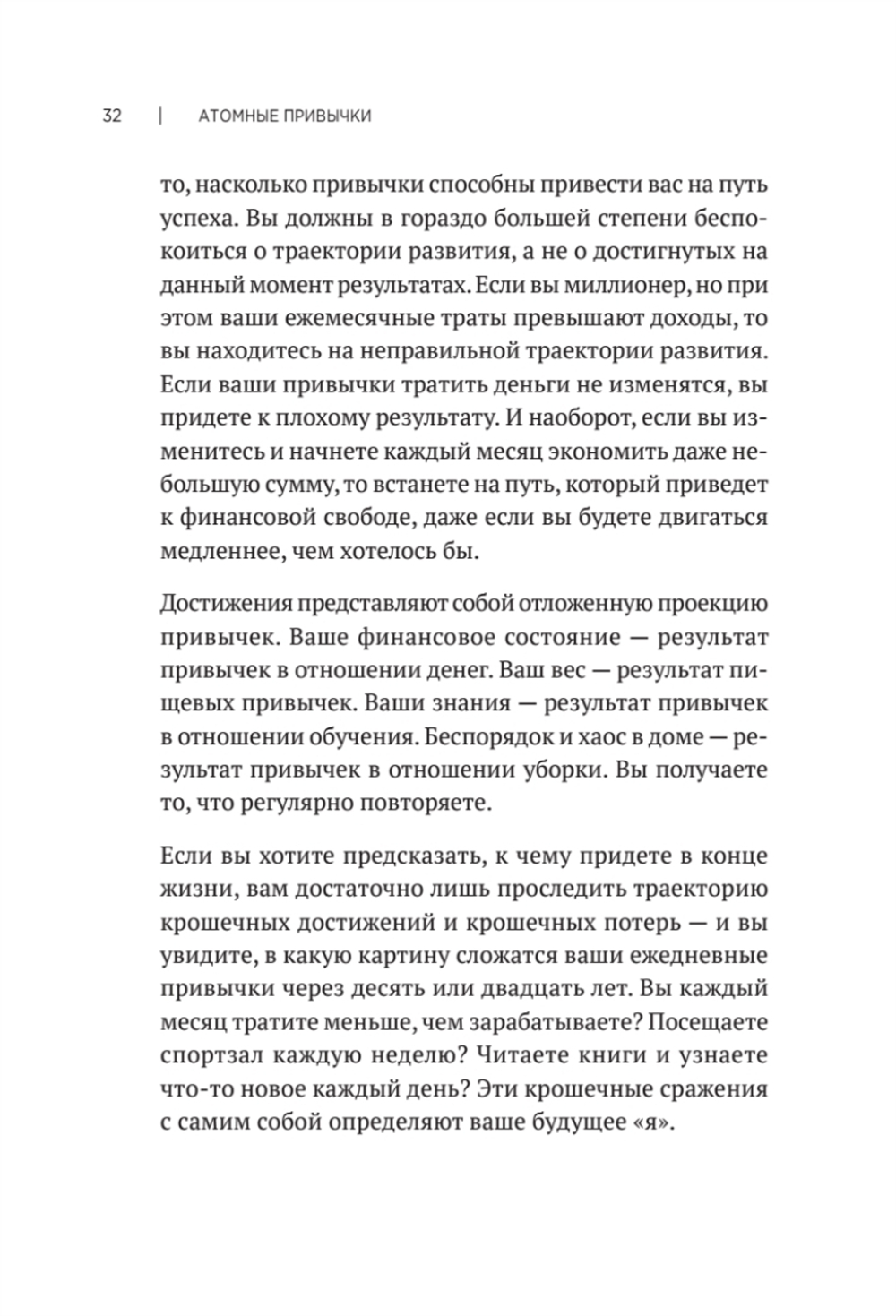 32 | АТОМНЫЕ ПРИВЫЧКИ

то, насколько привычки способны привести вас на путь успеха. Вы должны в гораздо большей степени беспокоиться о траектории развития, а не о достигнутых на данный момент результатах. Если вы миллионер, но при этом ваши ежемесячные траты превышают доходы, то вы находитесь на неправильной траектории развития. Если ваши привычки тратить деньги не изменятся, вы придете к плохому результату. И наоборот, если вы изменитесь и начнете каждый месяц экономить даже небольшую сумму, то встанете на путь, который приведет к финансовой свободе, даже если вы будете двигаться медленнее, чем хотелось бы.

Достижения представляют собой отложенную проекцию привычек. Ваше финансовое состояние — результат привычек в отношении денег. Ваш вес — результат пищевых привычек. Ваши знания — результат привычек в отношении обучения. Беспорядок и хаос в доме — результат привычек в отношении уборки. Вы получаете то, что регулярно повторяете.

Если вы хотите предсказать, к чему придете в конце жизни, вам достаточно лишь проследить траекторию крошечных достижений и крошечных потерь — и вы увидите, в какую картину сложатся ваши ежедневные привычки через десять или двадцать лет. Вы каждый месяц тратите меньше, чем зарабатываете? Посещаете спортзал каждую неделю? Читаете книги и узнаете что-то новое каждый день? Эти крошечные сражения с самим собой определяют ваше будущее «я».